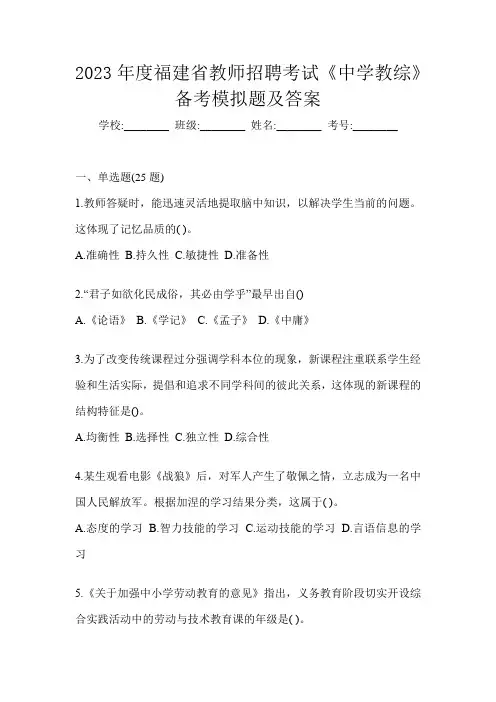 2023 年度福建省教师招聘考试《中学教综》备考模拟题及答案

学校:________ 班级:________ 姓名:________ 考号:________

一、单选题(25 题)

1.教师答疑时，能迅速灵活地提取脑中知识，以解决学生当前的问题。这体现了记忆品质的( )。

A.准确性 B.持久性 C.敏捷性 D.准备性

2.“君子如欲化民成俗，其必由学乎”最早出自()

A.《论语》 B.《学记》 C.《孟子》 D.《中庸》

3.为了改变传统课程过分强调学科本位的现象，新课程注重联系学生经验和生活实际，提倡和追求不同学科间的彼此关系，这体现的新课程的结构特征是()。

A.均衡性 B.选择性 C.独立性 D.综合性

4.某生观看电影《战狼》后，对军人产生了敬佩之情，立志成为一名中国人民解放军。根据加涅的学习结果分类，这属于( )。

A.态度的学习 B.智力技能的学习 C.运动技能的学习 D.言语信息的学习

5.《关于加强中小学劳动教育的意见》指出，义务教育阶段切实开设综合实践活动中的劳动与技术教育课的年级是( )。